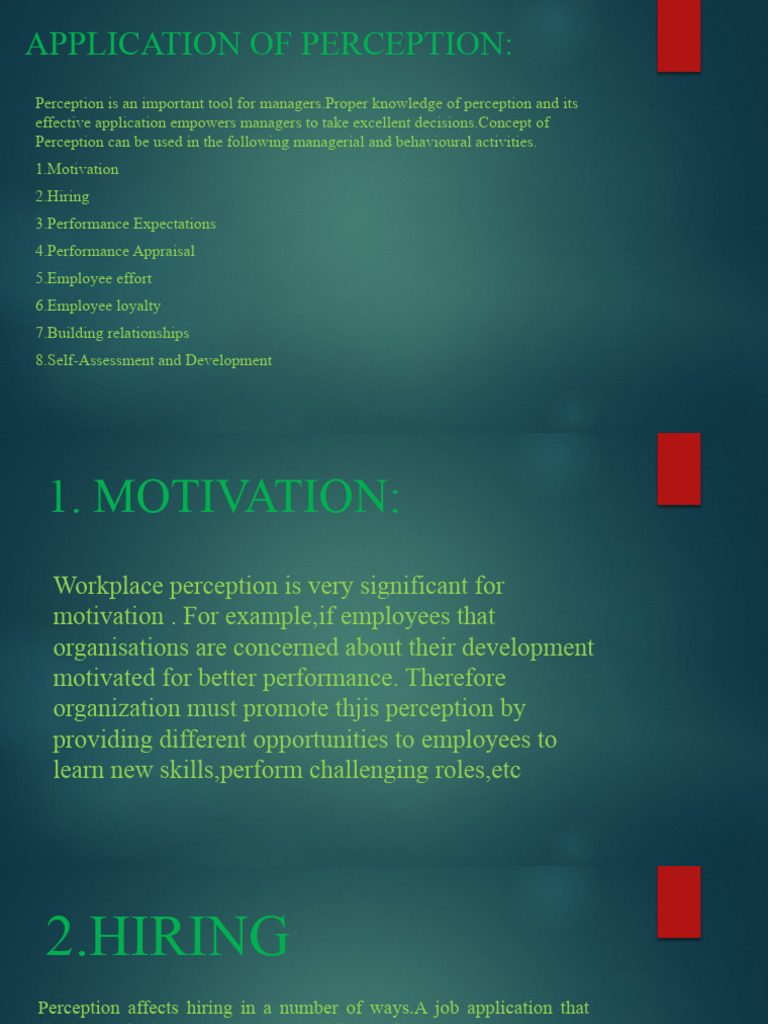 APPLICATION OF PERCEPTION:

Perception is an important tool for managers.Proper knowledge of perception and its effective application empowers managers to take excellent decisions.Concept of Perception can be used in the following managerial and behavioural activities.

1.Motivation

2.Hiring

3.Performance Expectations

4.Performance Appraisal

5.Employee effort

6.Employee loyalty

7.Building relationships

8.Self-Assessment and Development

1. MOTIVATION:

Workplace perception is very significant for motivation . For example,if employees that organisations are concerned about their development motivated for better performance. Therefore organization must promote thjis perception by providing different opportunities to employees to learn new skills,perform challenging roles,etc

2.HIRING

Perception affects hiring in a number of ways.A job application that